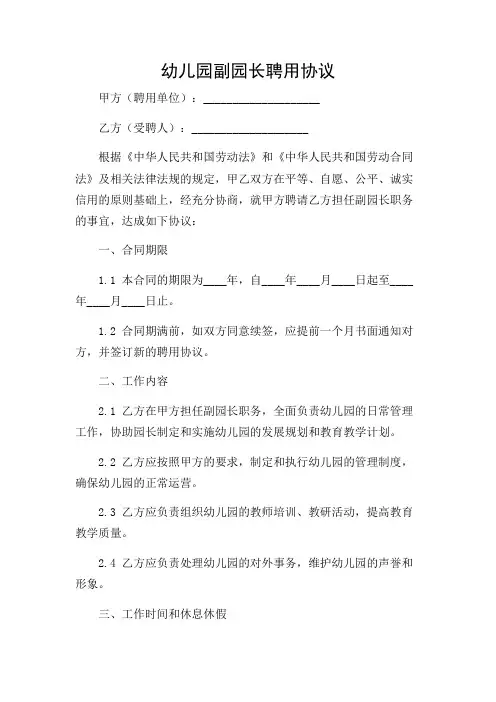 幼儿园副园长聘用协议

甲方（聘用单位）：____________________

乙方（受聘人）：____________________

根据《中华人民共和国劳动法》和《中华人民共和国劳动合同法》及相关法律法规的规定，甲乙双方在平等、自愿、公平、诚实信用的原则基础上，经充分协商，就甲方聘请乙方担任副园长职务的事宜，达成如下协议：

一、合同期限

1.1 本合同的期限为____年，自____年____月____日起至____年____月____日止。

1.2 合同期满前，如双方同意续签，应提前一个月书面通知对方，并签订新的聘用协议。

二、工作内容

2.1 乙方在甲方担任副园长职务，全面负责幼儿园的日常管理工作，协助园长制定和实施幼儿园的发展规划和教育教学计划。

2.2 乙方应按照甲方的要求，制定和执行幼儿园的管理制度，确保幼儿园的正常运营。

2.3 乙方应负责组织幼儿园的教师培训、教研活动，提高教育教学质量。

2.4 乙方应负责处理幼儿园的对外事务，维护幼儿园的声誉和形象。

三、工作时间和休息休假